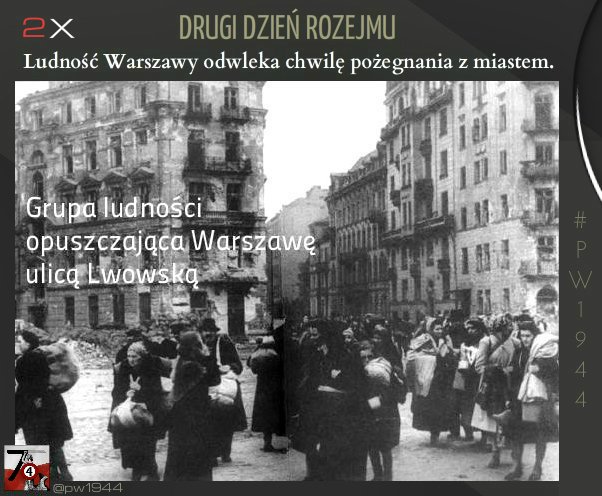 2X DRUGI DZIEŃ ROZEJMU

Ludność Warszawy odwleka chwilę pożegnania z miastem.

Grupa ludności opuszczająca Warszawę ulicą Lwowską

#PW1944

74

@pw1944